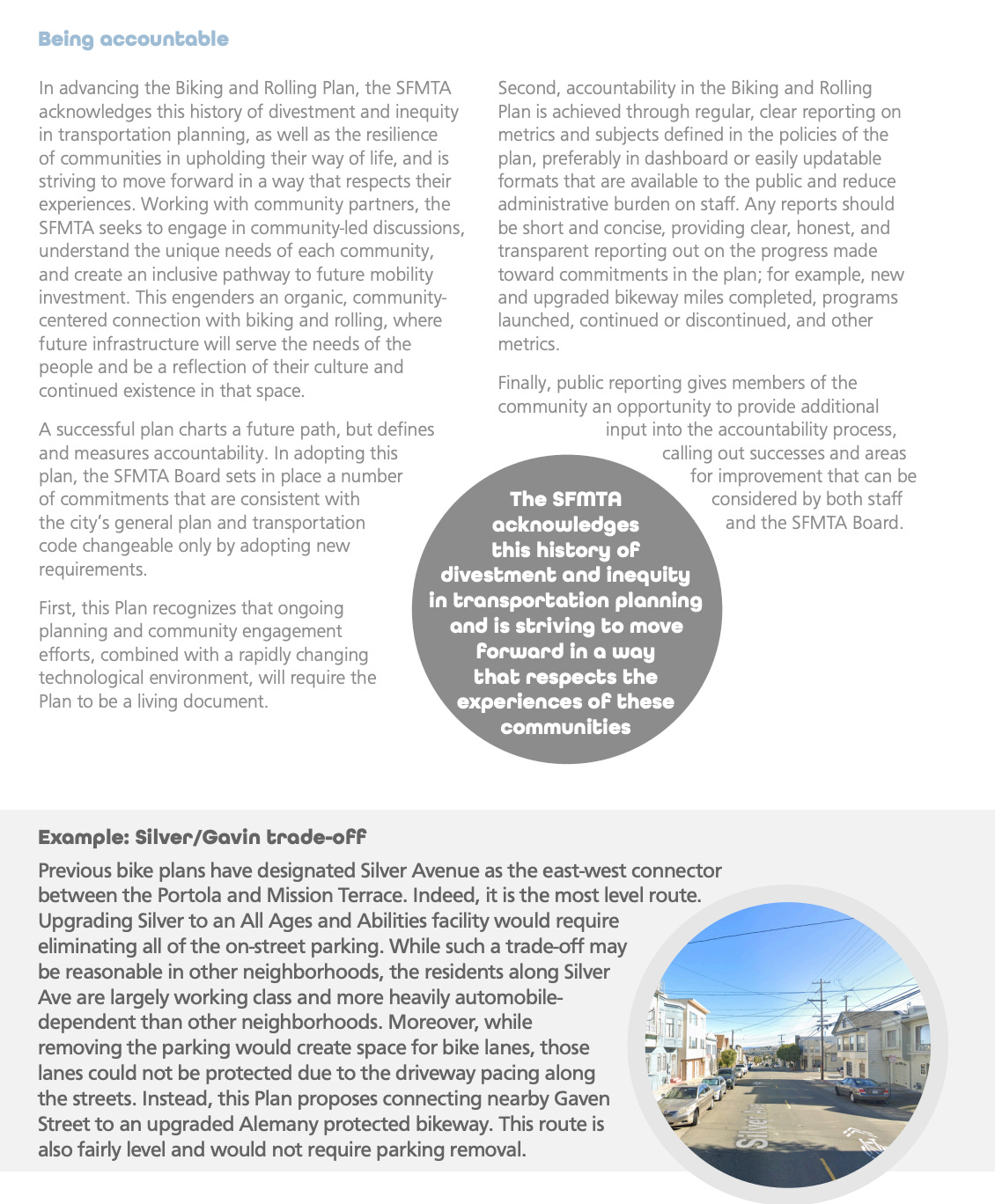 Being accountable

In advancing the Biking and Rolling Plan, the SFMTA acknowledges this history of divestment and inequity in transportation planning, as well as the resilience of communities in upholding their way of life, and is striving to move forward in a way that respects their experiences. Working with community partners, the SFMTA seeks to engage in community-led discussions, understand the unique needs of each community, and create an inclusive pathway to future mobility investment. This engenders an organic, community-centered connection with biking and rolling, where future infrastructure will serve the needs of the people and be a reflection of their culture and continued existence in that space.

A successful plan charts a future path, but defines and measures accountability. In adopting this plan, the SFMTA Board sets in place a number of commitments that are consistent with the city's general plan and transportation code changeable only by adopting new requirements.

First, this Plan recognizes that ongoing planning and community engagement efforts, combined with a rapidly changing technological environment, will require the Plan to be a living document.

Second, accountability in the Biking and Rolling Plan is achieved through regular, clear reporting on metrics and subjects defined in the policies of the plan, preferably in dashboard or easily updatable formats that are available to the public and reduce administrative burden on staff. Any reports should be short and concise, providing clear, honest, and transparent reporting out on the progress made toward commitments in the plan; for example, new and upgraded bikeway miles completed, programs launched, continued or discontinued, and other metrics.

Finally, public reporting gives members of the community an opportunity to provide additional input into the accountability process, calling out successes and areas for improvement that can be considered by both staff and the SFMTA Board.

The SFMTA acknowledges this history of divestment and inequity in transportation planning and is striving to move forward in a way that respects the experiences of these communities

Example: Silver/Gavin trade-off

Previous bike plans have designated Silver Avenue as the east-west connector between the Portola and Mission Terrace. Indeed, it is the most level route. Upgrading Silver to an All Ages and Abilities facility would require eliminating all of the on-street parking. While such a trade-off may be reasonable in other neighborhoods, the residents along Silver Ave are largely working class and more heavily automobile-dependent than other neighborhoods. Moreover, while removing the parking would create space for bike lanes, those lanes could not be protected due to the driveway pacing along the streets. Instead, this Plan proposes connecting nearby Gaven Street to an upgraded Alemany protected bikeway. This route is also fairly level and would not require parking removal.

Silver Ave